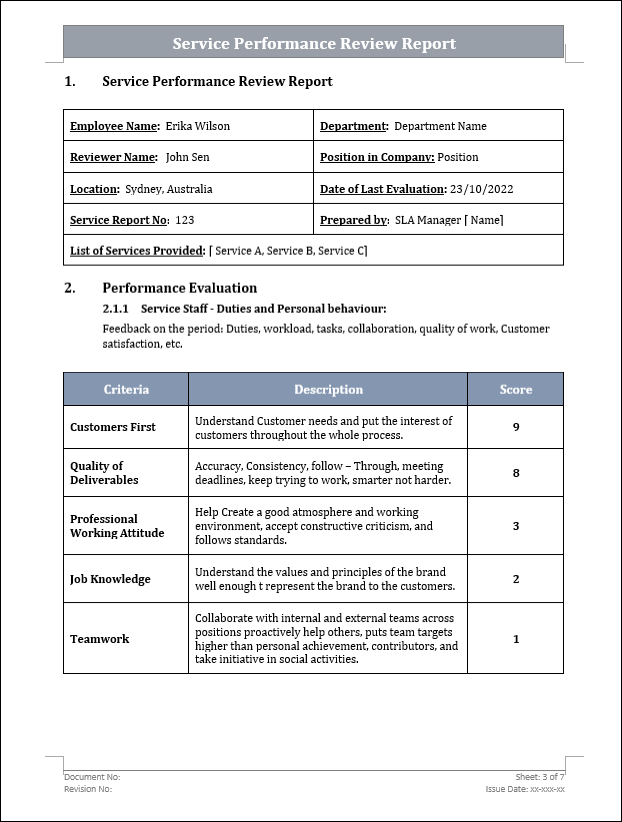 Service Performance Review Report

1. Service Performance Review Report

Employee Name: Erika Wilson
Department: Department Name
Reviewer Name: John Sen
Position in Company: Position
Location: Sydney, Australia
Date of Last Evaluation: 23/10/2022
Service Report No: 123
Prepared by: SLA Manager [ Name]
List of Services Provided: [ Service A, Service B, Service C]

2. Performance Evaluation

2.1.1 Service Staff - Duties and Personal behaviour:

Feedback on the period: Duties, workload, tasks, collaboration, quality of work, Customer satisfaction, etc.

| Criteria | Description | Score |
|---|---|---|
| Customers First | Understand Customer needs and put the interest of customers throughout the whole process. | 9 |
| Quality of Deliverables | Accuracy, Consistency, follow – Through, meeting deadlines, keep trying to work, smarter not harder. | 8 |
| Professional Working Attitude | Help Create a good atmosphere and working environment, accept constructive criticism, and follows standards. | 3 |
| Job Knowledge | Understand the values and principles of the brand well enough t represent the brand to the customers. | 2 |
| Teamwork | Collaborate with internal and external teams across positions proactively help others, puts team targets higher than personal achievement, contributors, and take initiative in social activities. | 1 |

Document No:
Revision No:

Sheet: 3 of 7
Issue Date: xx-xxx-xx